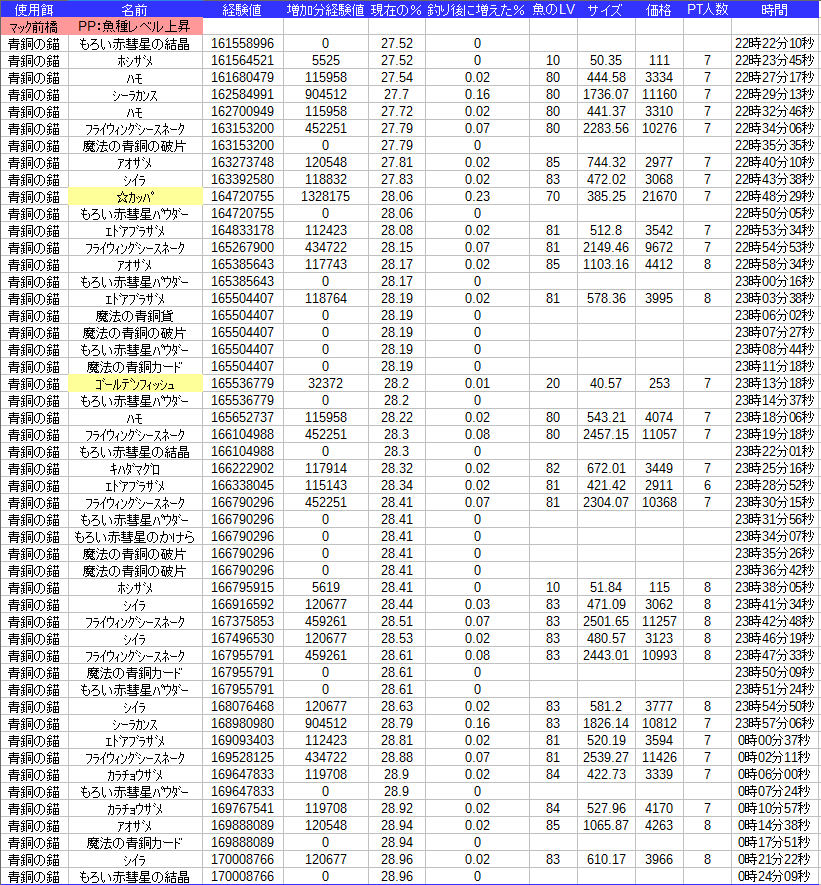 | 使用餌 | 名前 | 経験値 | 増加分経験値 | 現在の% | 釣り後に増えた% | 魚のLV | サイズ | 価格 | PT人数 | 時間 |
|---|---|---|---|---|---|---|---|---|---|---|
| マック前橋 | PP:魚種レベル上昇 | | | | | | | | | |
| 青銅の錨 | もろい赤彗星の結晶 | 161558996 | 0 | 27.52 | 0 | | | | | 22時22分10秒 |
| 青銅の錨 | ホシザメ | 161564521 | 5525 | 27.52 | 0 | 10 | 50.35 | 111 | 7 | 22時23分45秒 |
| 青銅の錨 | ハモ | 161680479 | 115958 | 27.54 | 0.02 | 80 | 444.58 | 3334 | 7 | 22時27分17秒 |
| 青銅の錨 | シーラカンス | 162584991 | 904512 | 27.7 | 0.16 | 80 | 1736.07 | 11160 | 7 | 22時29分13秒 |
| 青銅の錨 | ハモ | 162700949 | 115958 | 27.72 | 0.02 | 80 | 441.37 | 3310 | 7 | 22時32分46秒 |
| 青銅の錨 | フライウィングシースネーク | 163153200 | 452251 | 27.79 | 0.07 | 80 | 2283.56 | 10276 | 7 | 22時34分06秒 |
| 青銅の錨 | 魔法の青銅の破片 | 163153200 | 0 | 27.79 | 0 | | | | | 22時35分35秒 |
| 青銅の錨 | アオザメ | 163273748 | 120548 | 27.81 | 0.02 | 85 | 744.32 | 2977 | 7 | 22時40分10秒 |
| 青銅の錨 | シイラ | 163392580 | 118832 | 27.83 | 0.02 | 83 | 472.02 | 3068 | 7 | 22時43分38秒 |
| 青銅の錨 | ☆カッパ | 164720755 | 1328175 | 28.06 | 0.23 | 70 | 385.25 | 21670 | 7 | 22時48分29秒 |
| 青銅の錨 | もろい赤彗星パウダー | 164720755 | 0 | 28.06 | 0 | | | | | 22時50分05秒 |
| 青銅の錨 | エドアブラザメ | 164833178 | 112423 | 28.08 | 0.02 | 81 | 512.8 | 3542 | 7 | 22時53分34秒 |
| 青銅の錨 | フライウィングシースネーク | 165267900 | 434722 | 28.15 | 0.07 | 81 | 2149.46 | 9672 | 7 | 22時54分53秒 |
| 青銅の錨 | アオザメ | 165385643 | 117743 | 28.17 | 0.02 | 85 | 1103.16 | 4412 | 8 | 22時58分34秒 |
| 青銅の錨 | もろい赤彗星パウダー | 165385643 | 0 | 28.17 | 0 | | | | | 23時00分16秒 |
| 青銅の錨 | エドアブラザメ | 165504407 | 118764 | 28.19 | 0.02 | 81 | 578.36 | 3995 | 8 | 23時03分38秒 |
| 青銅の錨 | 魔法の青銅貨 | 165504407 | 0 | 28.19 | 0 | | | | | 23時06分02秒 |
| 青銅の錨 | 魔法の青銅の破片 | 165504407 | 0 | 28.19 | 0 | | | | | 23時07分27秒 |
| 青銅の錨 | もろい赤彗星パウダー | 165504407 | 0 | 28.19 | 0 | | | | | 23時08分44秒 |
| 青銅の錨 | 魔法の青銅カード | 165504407 | 0 | 28.19 | 0 | | | | | 23時11分18秒 |
| 青銅の錨 | ゴールデンフィッシュ | 165536779 | 32372 | 28.2 | 0.01 | 20 | 40.57 | 253 | 7 | 23時13分18秒 |
| 青銅の錨 | もろい赤彗星パウダー | 165536779 | 0 | 28.2 | 0 | | | | | 23時14分37秒 |
| 青銅の錨 | ハモ | 165652737 | 115958 | 28.22 | 0.02 | 80 | 543.21 | 4074 | 7 | 23時18分06秒 |
| 青銅の錨 | フライウィングシースネーク | 166104988 | 452251 | 28.3 | 0.08 | 80 | 2457.15 | 11057 | 7 | 23時19分18秒 |
| 青銅の錨 | もろい赤彗星の結晶 | 166104988 | 0 | 28.3 | 0 | | | | | 23時22分01秒 |
| 青銅の錨 | キハダマグロ | 166222902 | 117914 | 28.32 | 0.02 | 82 | 672.01 | 3449 | 7 | 23時25分16秒 |
| 青銅の錨 | エドアブラザメ | 166338045 | 115143 | 28.34 | 0.02 | 81 | 421.42 | 2911 | 6 | 23時28分52秒 |
| 青銅の錨 | フライウィングシースネーク | 166790296 | 452251 | 28.41 | 0.07 | 81 | 2304.07 | 10368 | 7 | 23時30分15秒 |
| 青銅の錨 | もろい赤彗星パウダー | 166790296 | 0 | 28.41 | 0 | | | | | 23時31分56秒 |
| 青銅の錨 | もろい赤彗星のかけら | 166790296 | 0 | 28.41 | 0 | | | | | 23時34分07秒 |
| 青銅の錨 | 魔法の青銅の破片 | 166790296 | 0 | 28.41 | 0 | | | | | 23時35分26秒 |
| 青銅の錨 | 魔法の青銅の破片 | 166790296 | 0 | 28.41 | 0 | | | | | 23時36分42秒 |
| 青銅の錨 | ホシザメ | 166795915 | 5619 | 28.41 | 0 | 10 | 51.84 | 115 | 8 | 23時38分05秒 |
| 青銅の錨 | シイラ | 166916592 | 120677 | 28.44 | 0.03 | 83 | 471.09 | 3062 | 8 | 23時41分34秒 |
| 青銅の錨 | フライウィングシースネーク | 167375853 | 459261 | 28.51 | 0.07 | 83 | 2501.65 | 11257 | 8 | 23時42分48秒 |
| 青銅の錨 | シイラ | 167496530 | 120677 | 28.53 | 0.02 | 83 | 480.57 | 3123 | 8 | 23時46分19秒 |
| 青銅の錨 | フライウィングシースネーク | 167955791 | 459261 | 28.61 | 0.08 | 83 | 2443.01 | 10993 | 8 | 23時47分33秒 |
| 青銅の錨 | 魔法の青銅カード | 167955791 | 0 | 28.61 | 0 | | | | | 23時50分09秒 |
| 青銅の錨 | もろい赤彗星パウダー | 167955791 | 0 | 28.61 | 0 | | | | | 23時51分24秒 |
| 青銅の錨 | シイラ | 168076468 | 120677 | 28.63 | 0.02 | 83 | 581.2 | 3777 | 8 | 23時54分50秒 |
| 青銅の錨 | シーラカンス | 168980980 | 904512 | 28.79 | 0.16 | 83 | 1826.14 | 10812 | 7 | 23時57分06秒 |
| 青銅の錨 | エドアブラザメ | 169093403 | 112423 | 28.81 | 0.02 | 81 | 520.19 | 3594 | 7 | 0時00分37秒 |
| 青銅の錨 | フライウィングシースネーク | 169528125 | 434722 | 28.88 | 0.07 | 81 | 2539.27 | 11426 | 7 | 0時02分11秒 |
| 青銅の錨 | カラチョウザメ | 169647833 | 119708 | 28.9 | 0.02 | 84 | 422.73 | 3339 | 7 | 0時06分00秒 |
| 青銅の錨 | もろい赤彗星パウダー | 169647833 | 0 | 28.9 | 0 | | | | | 0時07分24秒 |
| 青銅の錨 | カラチョウザメ | 169767541 | 119708 | 28.92 | 0.02 | 84 | 527.96 | 4170 | 7 | 0時10分57秒 |
| 青銅の錨 | アオザメ | 169888089 | 120548 | 28.94 | 0.02 | 85 | 1065.87 | 4263 | 8 | 0時14分38秒 |
| 青銅の錨 | 魔法の青銅カード | 169888089 | 0 | 28.94 | 0 | | | | | 0時17分51秒 |
| 青銅の錨 | シイラ | 170008766 | 120677 | 28.96 | 0.02 | 83 | 610.17 | 3966 | 8 | 0時21分22秒 |
| 青銅の錨 | もろい赤彗星の結晶 | 170008766 | 0 | 28.96 | 0 | | | | | 0時24分09秒 |